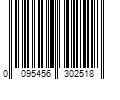 0 095456 302518